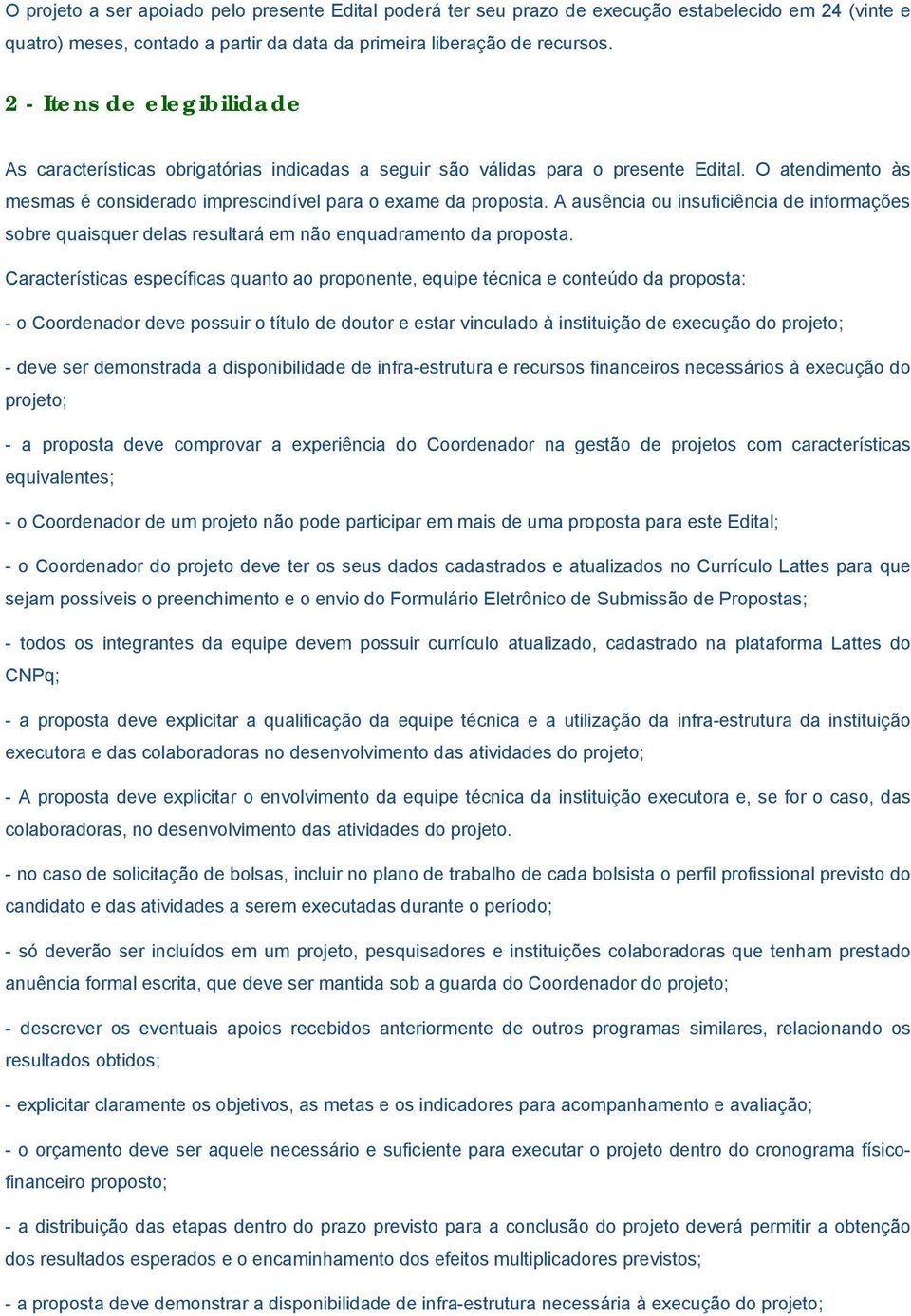 O projeto a ser apoiado pelo presente Edital poderá ter seu prazo de execução estabelecido em 24 (vinte e quatro) meses, contado a partir da data da primeira liberação de recursos.

2 - Itens de elegibilidade

As características obrigatórias indicadas a seguir são válidas para o presente Edital. O atendimento às mesmas é considerado imprescindível para o exame da proposta. A ausência ou insuficiência de informações sobre quaisquer delas resultará em não enquadramento da proposta.

Características específicas quanto ao proponente, equipe técnica e conteúdo da proposta:

- o Coordenador deve possuir o título de doutor e estar vinculado à instituição de execução do projeto;

- deve ser demonstrada a disponibilidade de infra-estrutura e recursos financeiros necessários à execução do projeto;

- a proposta deve comprovar a experiência do Coordenador na gestão de projetos com características equivalentes;

- o Coordenador de um projeto não pode participar em mais de uma proposta para este Edital;

- o Coordenador do projeto deve ter os seus dados cadastrados e atualizados no Currículo Lattes para que sejam possíveis o preenchimento e o envio do Formulário Eletrônico de Submissão de Propostas;

- todos os integrantes da equipe devem possuir currículo atualizado, cadastrado na plataforma Lattes do CNPq;

- a proposta deve explicitar a qualificação da equipe técnica e a utilização da infra-estrutura da instituição executora e das colaboradoras no desenvolvimento das atividades do projeto;

- A proposta deve explicitar o envolvimento da equipe técnica da instituição executora e, se for o caso, das colaboradoras, no desenvolvimento das atividades do projeto.

- no caso de solicitação de bolsas, incluir no plano de trabalho de cada bolsista o perfil profissional previsto do candidato e das atividades a serem executadas durante o período;

- só deverão ser incluídos em um projeto, pesquisadores e instituições colaboradoras que tenham prestado anuência formal escrita, que deve ser mantida sob a guarda do Coordenador do projeto;

- descrever os eventuais apoios recebidos anteriormente de outros programas similares, relacionando os resultados obtidos;

- explicitar claramente os objetivos, as metas e os indicadores para acompanhamento e avaliação;

- o orçamento deve ser aquele necessário e suficiente para executar o projeto dentro do cronograma físico-financeiro proposto;

- a distribuição das etapas dentro do prazo previsto para a conclusão do projeto deverá permitir a obtenção dos resultados esperados e o encaminhamento dos efeitos multiplicadores previstos;

- a proposta deve demonstrar a disponibilidade de infra-estrutura necessária à execução do projeto;